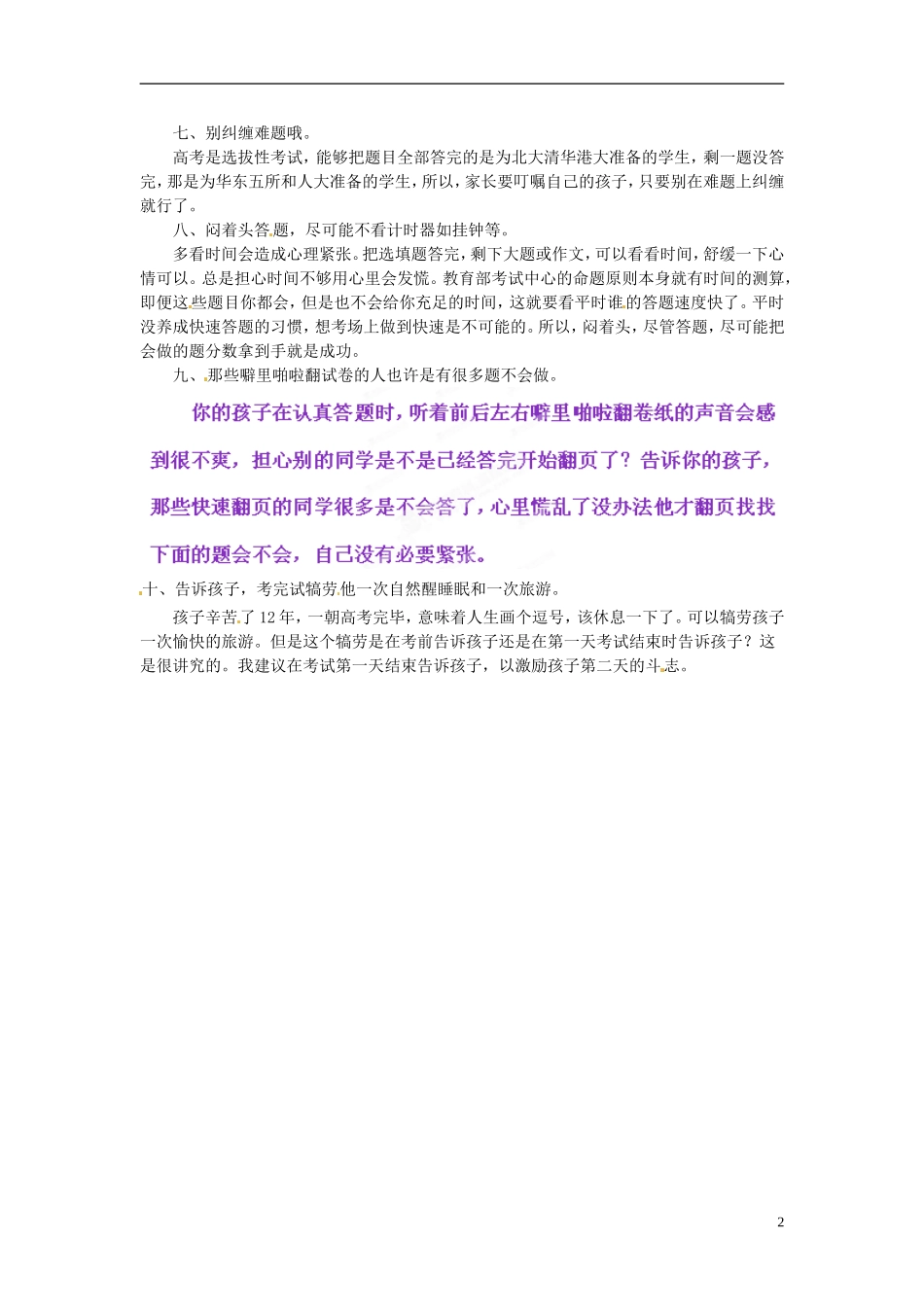 七、别纠缠难题哦。

高考是选拔性考试，能够把题目全部答完的是为北大清华港大准备的学生，剩一题没答完，那是为华东五所和人大准备的学生，所以，家长要叮嘱自己的孩子，只要别在难题上纠缠就行了。

八、闷着头答题，尽可能不看计时器如挂钟等。

多看时间会造成心理紧张。把选填题答完，剩下大题或作文，可以看看时间，舒缓一下心情可以。总是担心时间不够用心里会发慌。教育部考试中心的命题原则本身就有时间的测算，即便这些题目你都会，但是也不会给你充足的时间，这就要看平时谁的答题速度快了。平时没养成快速答题的习惯，想考场上做到快速是不可能的。所以，闷着头，尽管答题，尽可能把会做的题分数拿到手就是成功。

九、那些噼里啪啦翻试卷的人也许是有很多题不会做。

你的孩子在认真答题时，听着前后左右噼里啪啦翻卷纸的声音会感到很不爽，担心别的同学是不是已经答完开始翻页了？告诉你的孩子，那些快速翻页的同学很多是不会答了，心里慌乱了没办法他才翻页找找下面的题会不会，自己没有必要紧张。

十、告诉孩子，考完试犒劳他一次自然醒睡眠和一次旅游。

孩子辛苦了12年，一朝高考完毕，意味着人生画个逗号，该休息一下了。可以犒劳孩子一次愉快的旅游。但是这个犒劳是在考前告诉孩子还是在第一天考试结束时告诉孩子？这是很讲究的。我建议在考试第一天结束告诉孩子，以激励孩子第二天的斗志。

2